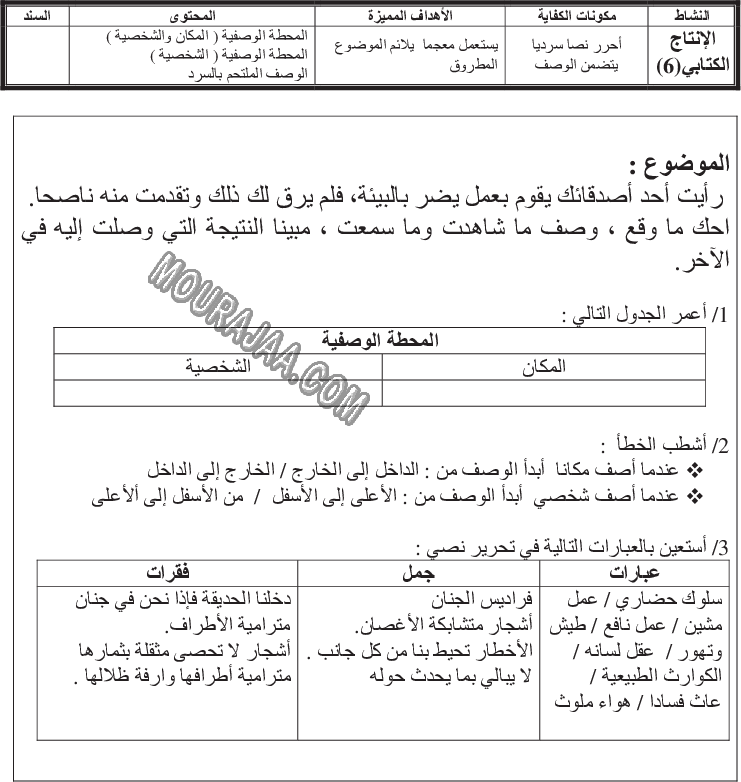 | النشاط | مكونات الكفاية | الأهداف المميزة | المحتوى | السند |
|---|---|---|---|---|
| الإنتاج الكتابي(6) | أحرر نصا سرديا يتضمن الوصف | يستعمل معجما يلائم الموضوع المطروق | المحطة الوصفية ( المكان والشخصية ) المحطة الوصفية ( الشخصية ) الوصف الملتحم بالسرد | |

الموضوع :
رأيت أحد أصدقائك يقوم بعمل يضر بالبيئة، فلم يرق لك ذلك وتقدمت منه ناصحا. احك ما وقع ، وصف ما شاهدت وما سمعت ، مبينا النتيجة التي وصلت إليه في الآخر.

MOURAJAA.COM

1/ أعمر الجدول التالي :

| المحطة الوصفية | |
|---|---|
| المكان | الشخصية |
| | |

2/ أشطب الخطأ :
❖ عندما أصف مكانا أبدأ الوصف من : الداخل إلى الخارج / الخارج إلى الداخل
❖ عندما أصف شخصي أبدأ الوصف من : الأعلى إلى الأسفل / من الأسفل إلى ألأعلى

3/ أستعين بالعبارات التالية في تحرير نصي :

| عبارات | جمل | فقرات |
|---|---|---|
| سلوك حضاري / عمل مشين / عمل نافع / طيش وتهور / عقل لسانه / الكوارث الطبيعية / عاث فسادا / هواء ملوث | فراديس الجنان أشجار متشابكة الأغصان. الأخطار تحيط بنا من كل جانب . لا يبالي بما يحدث حوله | دخلنا الحديقة فإذا نحن في جنان مترامية الأطراف. أشجار لا تحصى مثقلة بثمارها مترامية أطرافها وارفة ظلالها . |